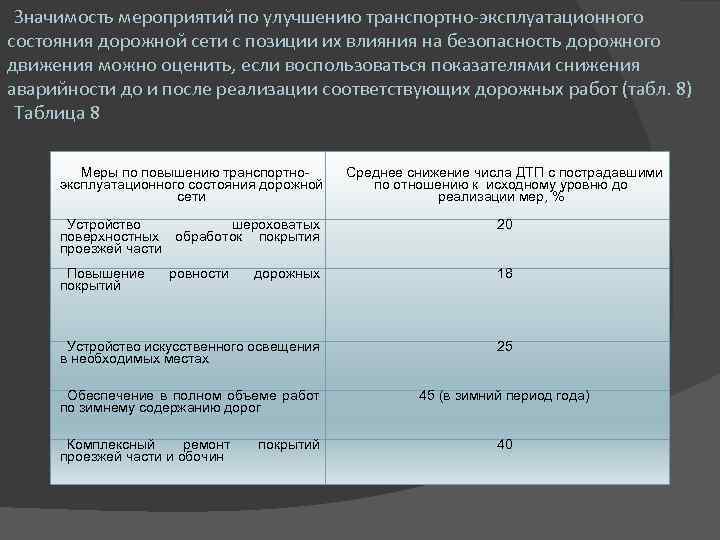 Значимость мероприятий по улучшению транспортно-эксплуатационного состояния дорожной сети с позиции их влияния на безопасность дорожного движения можно оценить, если воспользоваться показателями снижения аварийности до и после реализации соответствующих дорожных работ (табл. 8)
Таблица 8

| Меры по повышению транспортно-эксплуатационного состояния дорожной сети | Среднее снижение числа ДТП с пострадавшими по отношению к исходному уровню до реализации мер, % |
|---|---|
| Устройство шероховатых поверхностных обработок покрытия проезжей части | 20 |
| Повышение ровности дорожных покрытий | 18 |
| Устройство искусственного освещения в необходимых местах | 25 |
| Обеспечение в полном объеме работ по зимнему содержанию дорог | 45 (в зимний период года) |
| Комплексный ремонт покрытий проезжей части и обочин | 40 |